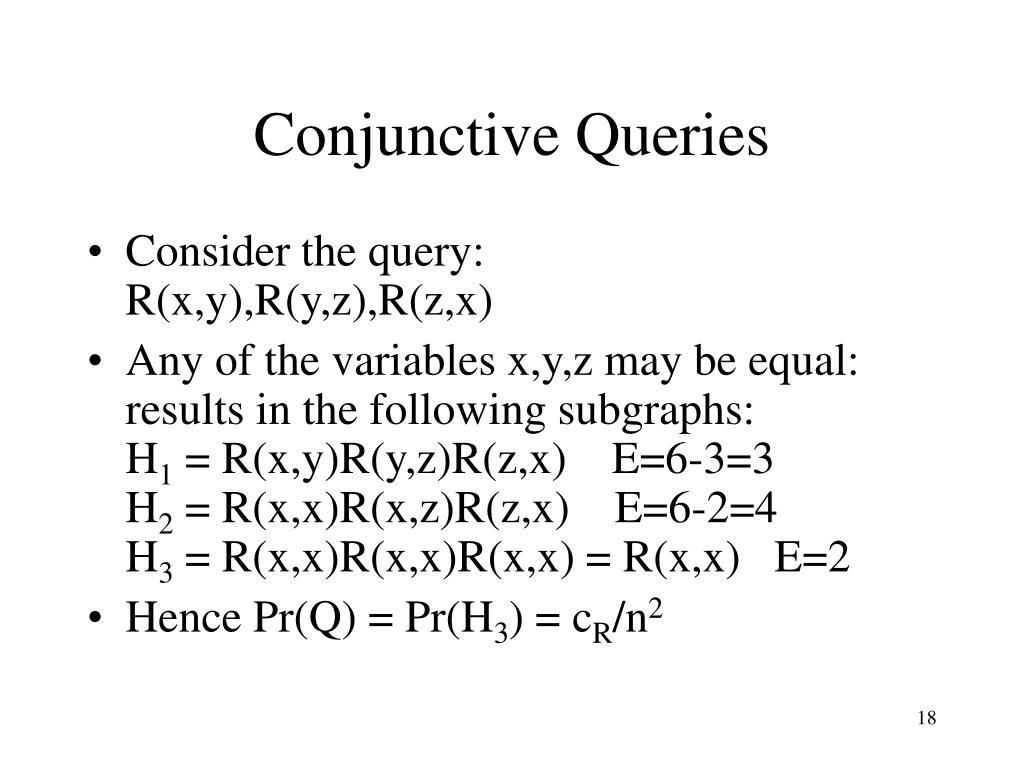 Conjunctive Queries

• Consider the query: R(x,y),R(y,z),R(z,x)

• Any of the variables x,y,z may be equal: results in the following subgraphs:
$H_1$ = R(x,y)R(y,z)R(z,x) E=6-3=3
$H_2$ = R(x,x)R(x,z)R(z,x) E=6-2=4
$H_3$ = R(x,x)R(x,x)R(x,x) = R(x,x) E=2

• Hence Pr(Q) = Pr($H_3$) = $c_R/n^2$

18